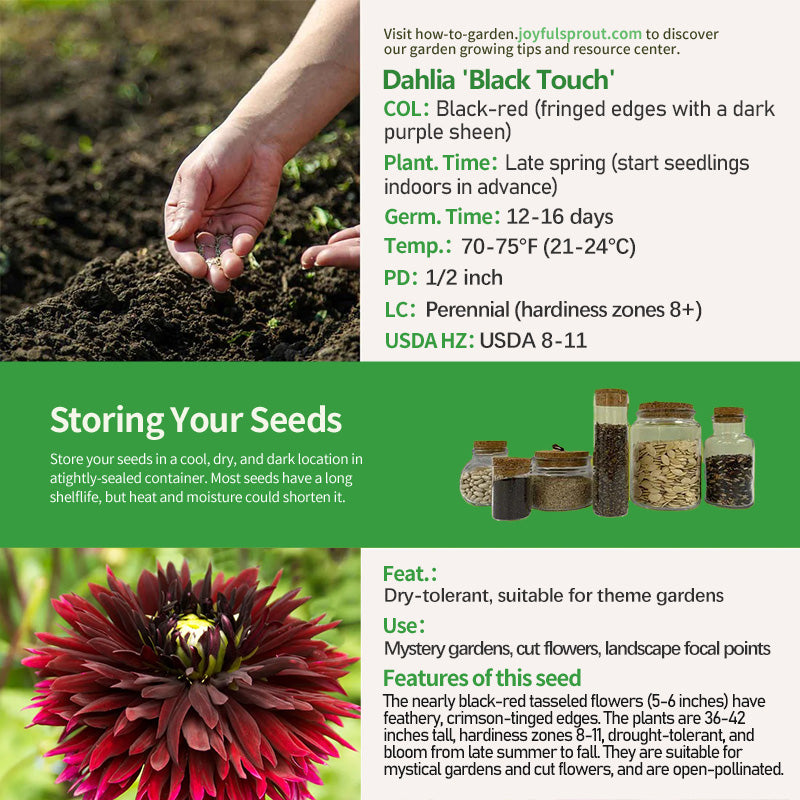 Visit how-to-garden.joyfulsprout.com to discover our garden growing tips and resource center.

Dahlia 'Black Touch'

COL: Black-red (fringed edges with a dark purple sheen)

Plant. Time: Late spring (start seedlings indoors in advance)

Germ. Time: 12-16 days

Temp.: 70-75°F (21-24°C)

PD: 1/2 inch

LC: Perennial (hardiness zones 8+)

USDA HZ: USDA 8-11

Storing Your Seeds

Store your seeds in a cool, dry, and dark location in atightly-sealed container. Most seeds have a long shelflife, but heat and moisture could shorten it.

Feat.:

Dry-tolerant, suitable for theme gardens

Use:

Mystery gardens, cut flowers, landscape focal points

Features of this seed

The nearly black-red tasseled flowers (5-6 inches) have feathery, crimson-tinged edges. The plants are 36-42 inches tall, hardiness zones 8-11, drought-tolerant, and bloom from late summer to fall. They are suitable for mystical gardens and cut flowers, and are open-pollinated.